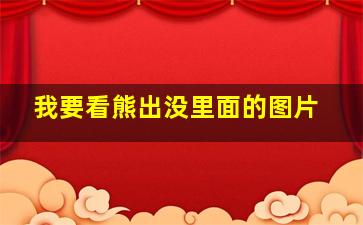 我要看熊出没里面的图片